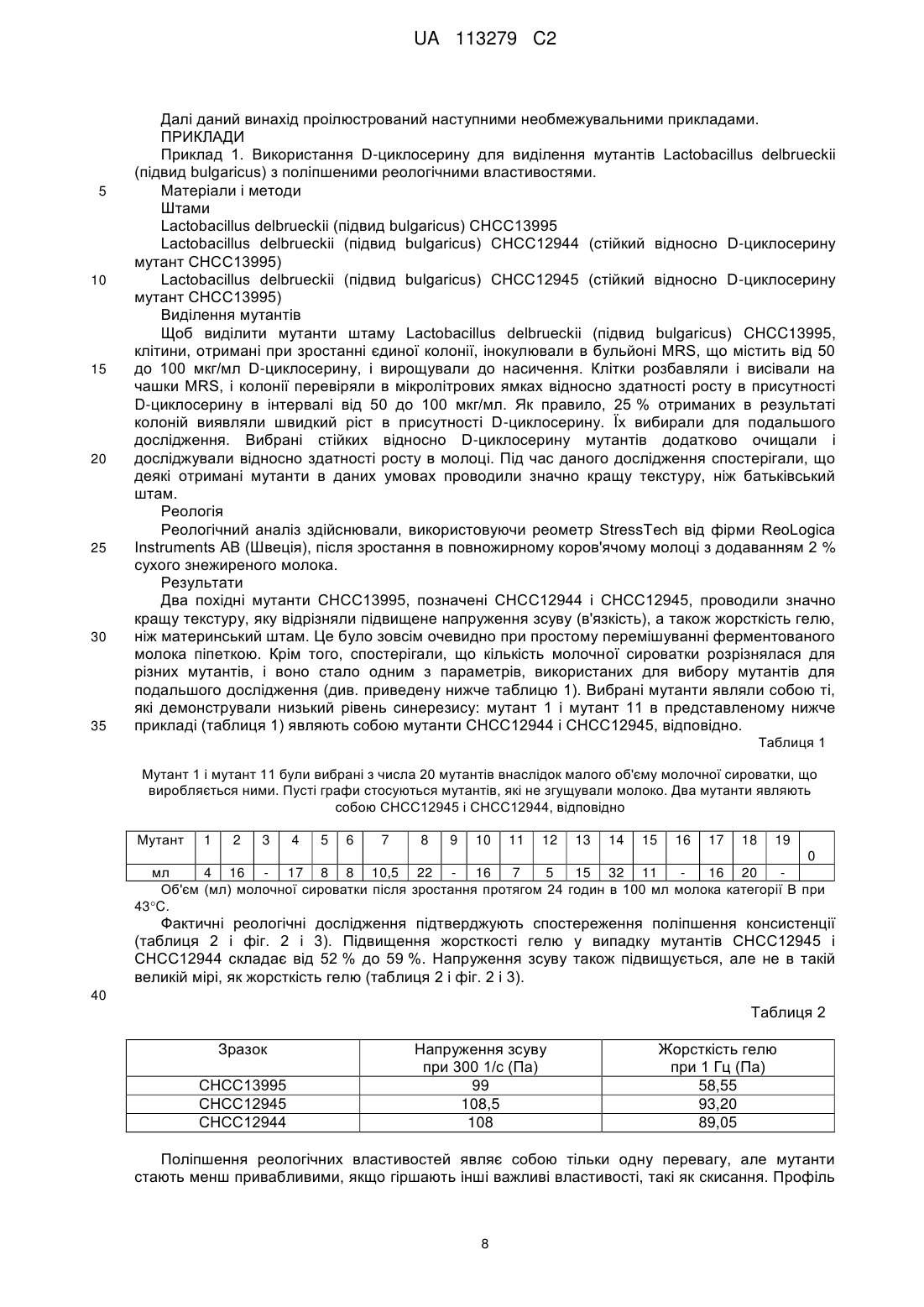 UA 113279 C2

Далі даний винахід проілюстрований наступними необмежувальними прикладами.
ПРИКЛАДИ
Приклад 1. Використання D-циклосерину для виділення мутантів Lactobacillus delbrueckii (підвид bulgaricus) з поліпшеними реологічними властивостями.
5 Матеріали і методи
Штами
Lactobacillus delbrueckii (підвид bulgaricus) CHCC13995
Lactobacillus delbrueckii (підвид bulgaricus) CHCC12944 (стійкий відносно D-циклосерину мутант CHCC13995)
10 Lactobacillus delbrueckii (підвид bulgaricus) CHCC12945 (стійкий відносно D-циклосерину мутант CHCC13995)
Виділення мутантів
Щоб виділити мутанти штаму Lactobacillus delbrueckii (підвид bulgaricus) CHCC13995, клітини, отримані при зростанні єдиної колонії, інокулювали в бульйоні MRS, що містить від 50
15 до 100 мкг/мл D-циклосерину, і вирощували до насичення. Клітки розбавляли і висівали на чашки MRS, і колонії перевіряли в мікролітрових ямках відносно здатності росту в присутності D-циклосерину в інтервалі від 50 до 100 мкг/мл. Як правило, 25 % отриманих в результаті колоній виявляли швидкий ріст в присутності D-циклосерину. Їх вибирали для подальшого дослідження. Вибрані стійких відносно D-циклосерину мутантів додатково очищали і
20 досліджували відносно здатності росту в молоці. Під час даного дослідження спостерігали, що деякі отримані мутанти в даних умовах проводили значно кращу текстуру, ніж батьківський штам.
Реологія
Реологічний аналіз здійснювали, використовуючи реометр StressTech від фірми ReoLogica
25 Instruments AB (Швеція), після зростання в повножирному коров'ячому молоці з додаванням 2 % сухого знежиреного молока.
Результати
Два похідні мутанти CHCC13995, позначені CHCC12944 і CHCC12945, проводили значно кращу текстуру, яку відрізняли підвищене напруження зсуву (в'язкість), а також жорсткість гелю,
30 ніж материнський штам. Це було зовсім очевидно при простому перемішуванні ферментованого молока піпеткою. Крім того, спостерігали, що кількість молочної сироватки розрізнялася для різних мутантів, і воно стало одним з параметрів, використаних для вибору мутантів для подальшого дослідження (див. приведену нижче таблицю 1). Вибрані мутанти являли собою ті, які демонстрували низький рівень синерезису: мутант 1 і мутант 11 в представленому нижче
35 прикладі (таблиця 1) являють собою мутанти CHCC12944 і CHCC12945, відповідно.
Таблиця 1

Мутант 1 і мутант 11 були вибрані з числа 20 мутантів внаслідок малого об'єму молочної сироватки, що виробляється ними. Пусті графи стосуються мутантів, які не згущували молоко. Два мутанти являють собою CHCC12945 і CHCC12944, відповідно

| Мутант | 1 | 2 | 3 | 4 | 5 | 6 | 7 | 8 | 9 | 10 | 11 | 12 | 13 | 14 | 15 | 16 | 17 | 18 | 19 | 0 |
|---|---|---|---|---|---|---|---|---|---|---|---|---|---|---|---|---|---|---|---|---|
| мл | 4 | 16 | - | 17 | 8 | 8 | 10,5 | 22 | - | 16 | 7 | 5 | 15 | 32 | 11 | - | 16 | 20 | - | |

Об'єм (мл) молочної сироватки після зростання протягом 24 годин в 100 мл молока категорії B при 43°C.
Фактичні реологічні дослідження підтверджують спостереження поліпшення консистенції (таблиця 2 і фіг. 2 і 3). Підвищення жорсткості гелю у випадку мутантів CHCC12945 і CHCC12944 складає від 52 % до 59 %. Напруження зсуву також підвищується, але не в такій великій мірі, як жорсткість гелю (таблиця 2 і фіг. 2 і 3).
40
Таблиця 2

| Зразок | Напруження зсуву при 300 1/с (Па) | Жорсткість гелю при 1 Гц (Па) |
|---|---|---|
| CHCC13995 | 99 | 58,55 |
| CHCC12945 | 108,5 | 93,20 |
| CHCC12944 | 108 | 89,05 |

Поліпшення реологічних властивостей являє собою тільки одну перевагу, але мутанти стають менш привабливими, якщо гіршають інші важливі властивості, такі як скисання. Профіль

8